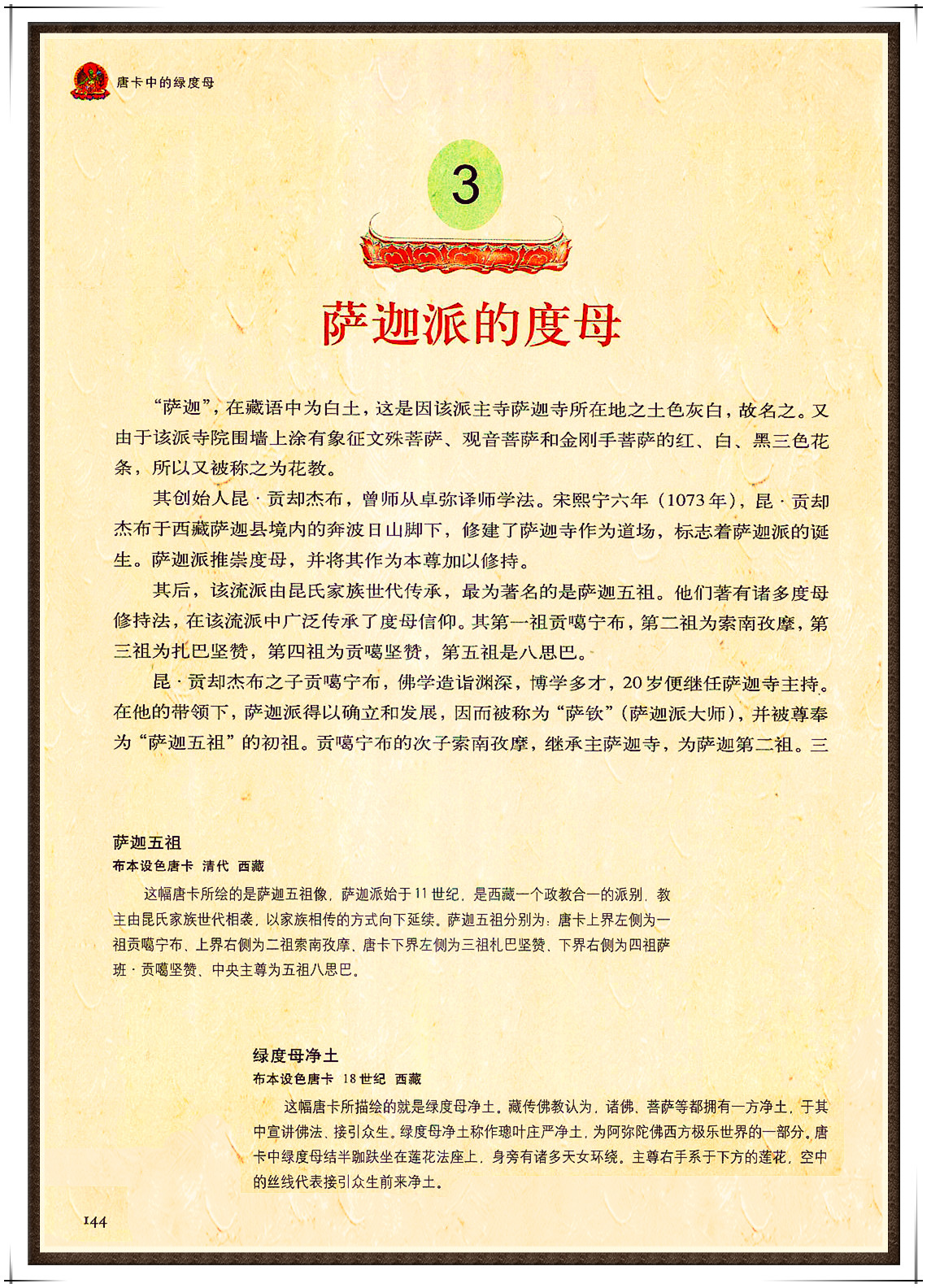 唐卡中的绿度母

3

萨迦派的度母

“萨迦”，在藏语中为白土，这是因该派主寺萨迦寺所在地之土色灰白，故名之。又由于该派寺院围墙上涂有象征文殊菩萨、观音菩萨和金刚手菩萨的红、白、黑三色花条，所以又被称之为花教。

其创始人昆·贡却杰布，曾师从卓弥译师学法。宋熙宁六年（1073年），昆·贡却杰布于西藏萨迦县境内的奔波日山脚下，修建了萨迦寺作为道场，标志着萨迦派的诞生。萨迦派推崇度母，并将其作为本尊加以修持。

其后，该流派由昆氏家族世代传承，最为著名的是萨迦五祖。他们著有诸多度母修持法，在该流派中广泛传承了度母信仰。其第一祖贡噶宁布，第二祖为索南孜摩，第三祖为扎巴坚赞，第四祖为贡噶坚赞，第五祖是八思巴。

昆·贡却杰布之子贡噶宁布，佛学造诣渊深，博学多才，20岁便继任萨迦寺主持。在他的带领下，萨迦派得以确立和发展，因而被称为“萨钦”（萨迦派大师），并被尊奉为“萨迦五祖”的初祖。贡噶宁布的次子索南孜摩，继承主萨迦寺，为萨迦第二祖。三

萨迦五祖
布本设色唐卡 清代 西藏

这幅唐卡所绘的是萨迦五祖像，萨迦派始于11世纪，是西藏一个政教合一的派别，教主由昆氏家族世代相袭，以家族相传的方式向下延续。萨迦五祖分别为：唐卡上界左侧为一祖贡噶宁布、上界右侧为二祖索南孜摩、唐卡下界左侧为三祖札巴坚赞、下界右侧为四祖萨班·贡噶坚赞、中央主尊为五祖八思巴。

绿度母净土
布本设色唐卡 18世纪 西藏

这幅唐卡所描绘的就是绿度母净土。藏传佛教认为，诸佛、菩萨等都拥有一方净土，于其中宣讲佛法、接引众生。绿度母净土称作璁叶庄严净土，为阿弥陀佛西方极乐世界的一部分。唐卡中绿度母结半跏趺坐在莲花法座上，身旁有诸多天女环绕。主尊右手系于下方的莲花，空中的丝线代表接引众生前来净土。

144